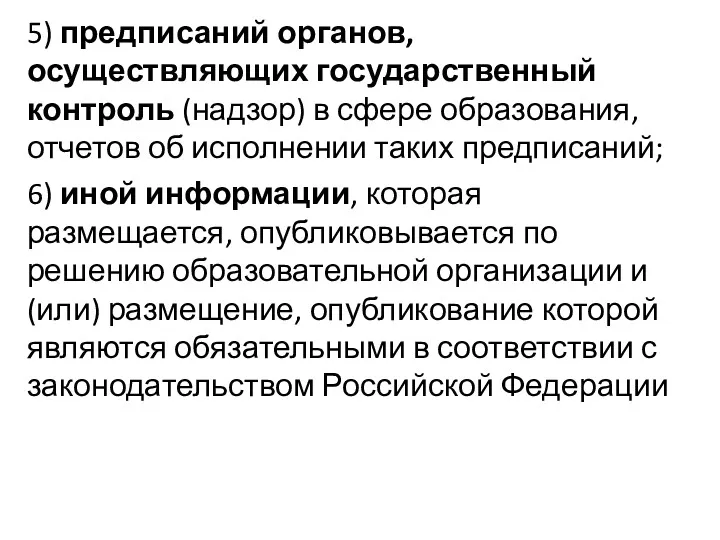 5) предписаний органов, осуществляющих государственный контроль (надзор) в сфере образования, отчетов об исполнении таких предписаний;

6) иной информации, которая размещается, опубликовывается по решению образовательной организации и (или) размещение, опубликование которой являются обязательными в соответствии с законодательством Российской Федерации